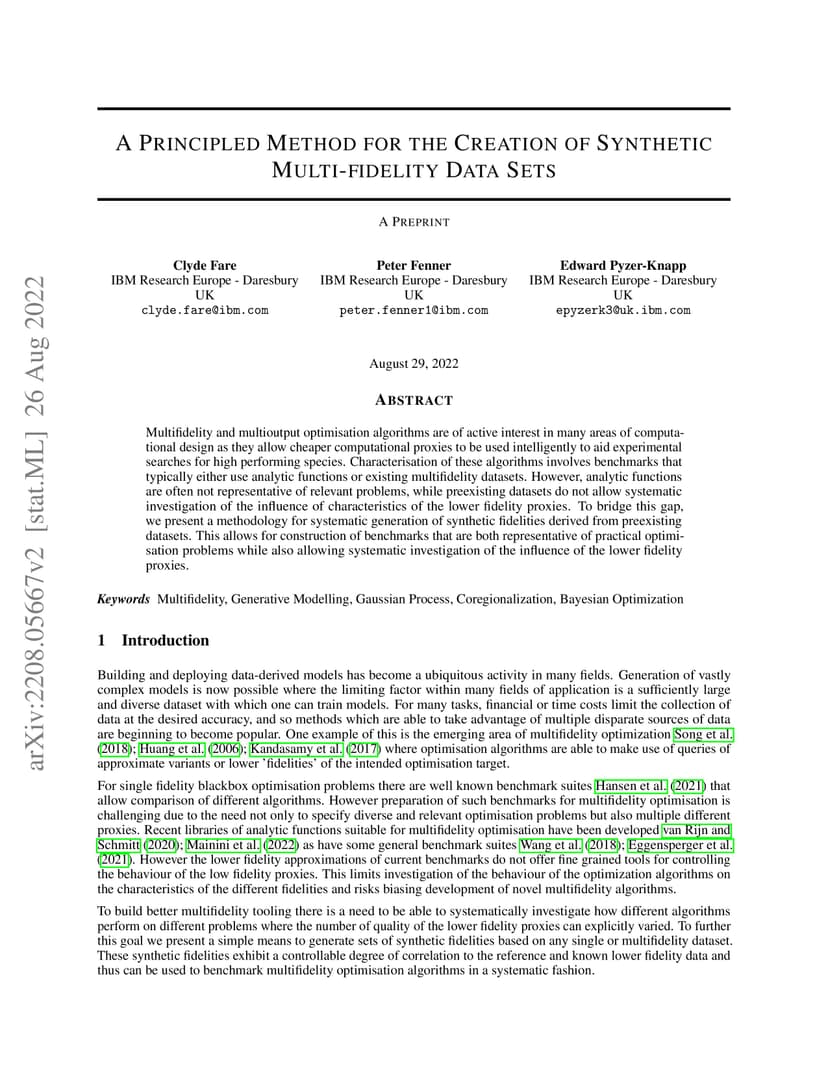 arXiv:2208.05667v2 [stat.ML] 26 Aug 2022

A PRINCIPLED METHOD FOR THE CREATION OF SYNTHETIC MULTI-FIDELITY DATA SETS

A PREPRINT

Clyde Fare
IBM Research Europe - Daresbury
UK
clyde.fare@ibm.com

Peter Fenner
IBM Research Europe - Daresbury
UK
peter.fenner1@ibm.com

Edward Pyzer-Knapp
IBM Research Europe - Daresbury
UK
epyzerk3@uk.ibm.com

August 29, 2022

ABSTRACT

Multifidelity and multioutput optimisation algorithms are of active interest in many areas of computational design as they allow cheaper computational proxies to be used intelligently to aid experimental searches for high performing species. Characterisation of these algorithms involves benchmarks that typically either use analytic functions or existing multifidelity datasets. However, analytic functions are often not representative of relevant problems, while preexisting datasets do not allow systematic investigation of the influence of characteristics of the lower fidelity proxies. To bridge this gap, we present a methodology for systematic generation of synthetic fidelities derived from preexisting datasets. This allows for construction of benchmarks that are both representative of practical optimisation problems while also allowing systematic investigation of the influence of the lower fidelity proxies.

Keywords Multifidelity, Generative Modelling, Gaussian Process, Coregionalization, Bayesian Optimization

1 Introduction

Building and deploying data-derived models has become a ubiquitous activity in many fields. Generation of vastly complex models is now possible where the limiting factor within many fields of application is a sufficiently large and diverse dataset with which one can train models. For many tasks, financial or time costs limit the collection of data at the desired accuracy, and so methods which are able to take advantage of multiple disparate sources of data are beginning to become popular. One example of this is the emerging area of multifidelity optimization Song et al. (2018); Huang et al. (2006); Kandasamy et al. (2017) where optimisation algorithms are able to make use of queries of approximate variants or lower 'fidelities' of the intended optimisation target.

For single fidelity blackbox optimisation problems there are well known benchmark suites Hansen et al. (2021) that allow comparison of different algorithms. However preparation of such benchmarks for multifidelity optimisation is challenging due to the need not only to specify diverse and relevant optimisation problems but also multiple different proxies. Recent libraries of analytic functions suitable for multifidelity optimisation have been developed van Rijn and Schmitt (2020); Mainini et al. (2022) as have some general benchmark suites Wang et al. (2018); Eggensperger et al. (2021). However the lower fidelity approximations of current benchmarks do not offer fine grained tools for controlling the behaviour of the low fidelity proxies. This limits investigation of the behaviour of the optimization algorithms on the characteristics of the different fidelities and risks biasing development of novel multifidelity algorithms.

To build better multifidelity tooling there is a need to be able to systematically investigate how different algorithms perform on different problems where the number of quality of the lower fidelity proxies can explicitly varied. To further this goal we present a simple means to generate sets of synthetic fidelities based on any single or multifidelity dataset. These synthetic fidelities exhibit a controllable degree of correlation to the reference and known lower fidelity data and thus can be used to benchmark multifidelity optimisation algorithms in a systematic fashion.